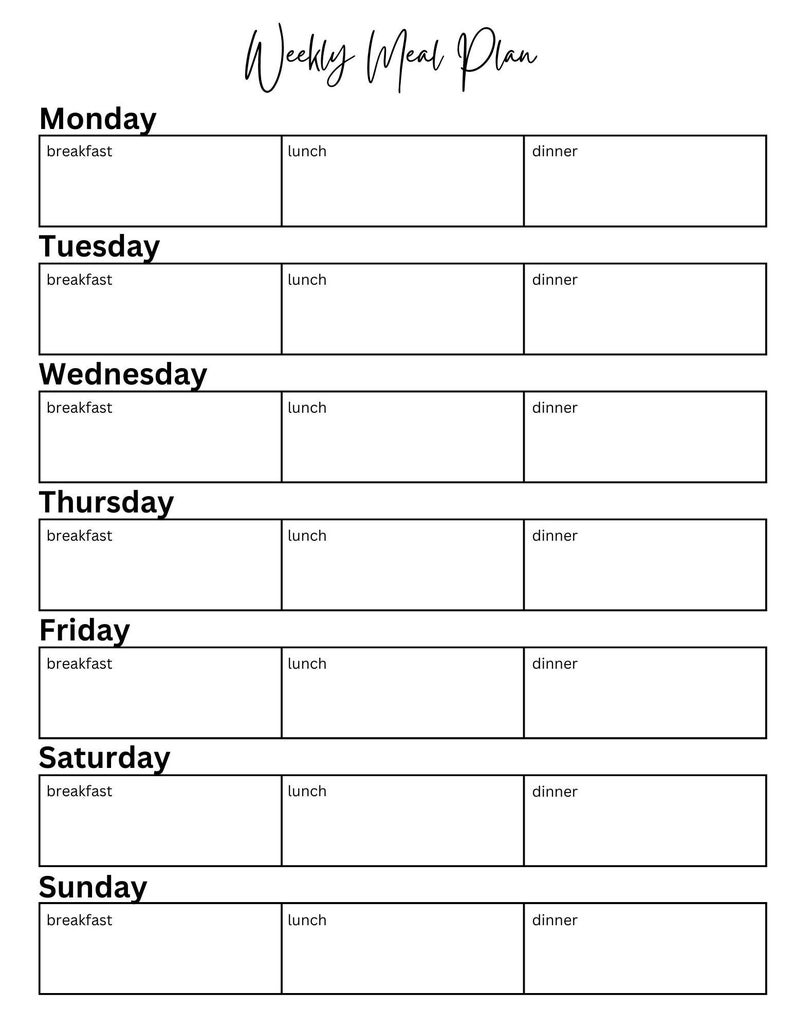 Weekly Meal Plan

Monday

| breakfast | lunch | dinner |
|---|---|---|

Tuesday

| breakfast | lunch | dinner |
|---|---|---|

Wednesday

| breakfast | lunch | dinner |
|---|---|---|

Thursday

| breakfast | lunch | dinner |
|---|---|---|

Friday

| breakfast | lunch | dinner |
|---|---|---|

Saturday

| breakfast | lunch | dinner |
|---|---|---|

Sunday

| breakfast | lunch | dinner |
|---|---|---|